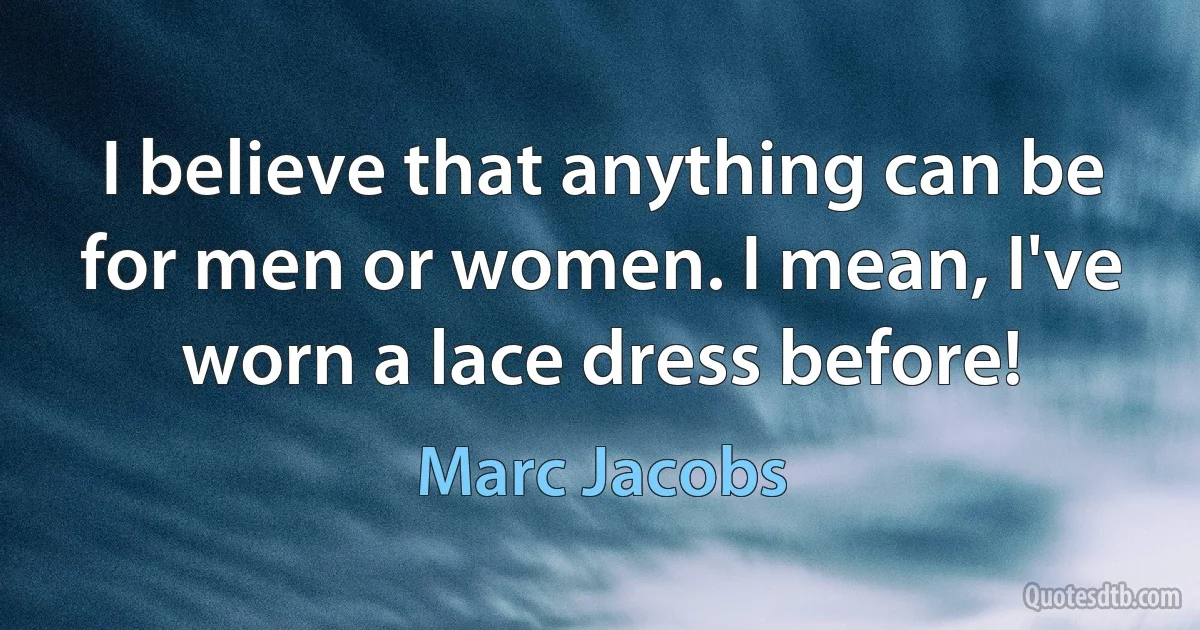 I believe that anything can be for men or women. I mean, I've worn a lace dress before!

Marc Jacobs

Quotesdtb.com